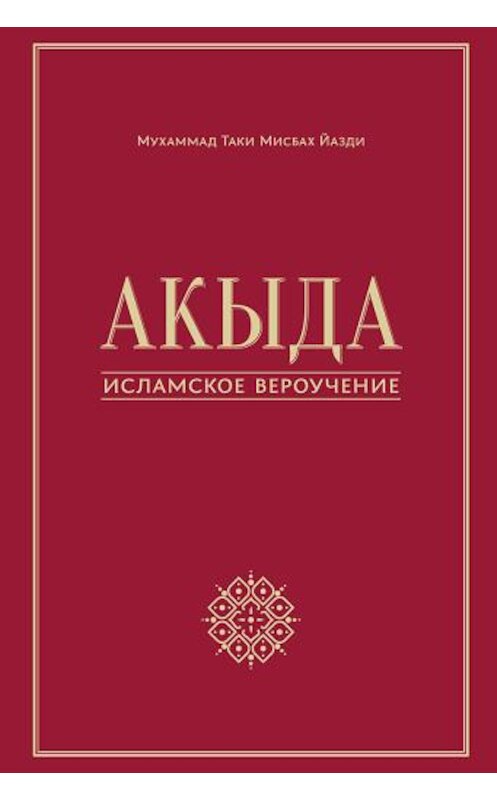 Мухаммад Таки Мисбах Йазди

АКЫДА

ИСЛАМСКОЕ ВЕРОУЧЕНИЕ